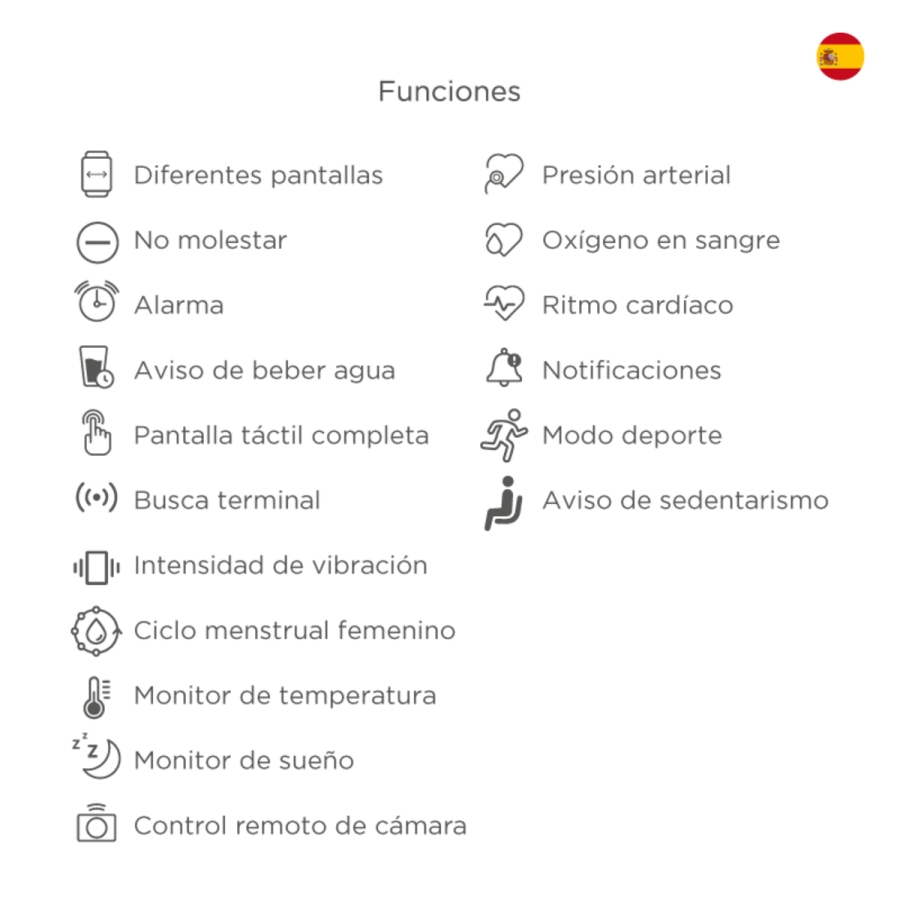 Funciones

Diferentes pantallas

No molestar

Alarma

Aviso de beber agua

Pantalla táctil completa

Busca terminal

Intensidad de vibración

Ciclo menstrual femenino

Monitor de temperatura

Monitor de sueño

Control remoto de cámara

Presión arterial

Oxígeno en sangre

Ritmo cardíaco

Notificaciones

Modo deporte

Aviso de sedentarismo